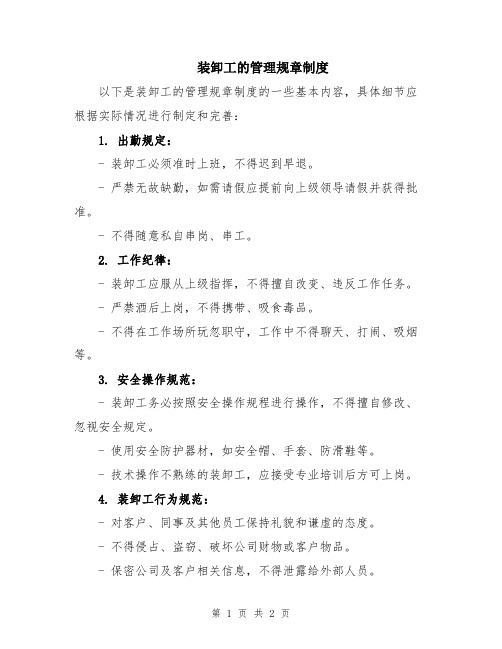 装卸工的管理规章制度

以下是装卸工的管理规章制度的一些基本内容，具体细节应根据实际情况进行制定和完善：

1. 出勤规定：

- 装卸工必须准时上班，不得迟到早退。

- 严禁无故缺勤，如需请假应提前向上级领导请假并获得批准。

- 不得随意私自串岗、串工。

2. 工作纪律：

- 装卸工应服从上级指挥，不得擅自改变、违反工作任务。

- 严禁酒后上岗，不得携带、吸食毒品。

- 不得在工作场所玩忽职守，工作中不得聊天、打闹、吸烟等。

3. 安全操作规范：

- 装卸工务必按照安全操作规程进行操作，不得擅自修改、忽视安全规定。

- 使用安全防护器材，如安全帽、手套、防滑鞋等。

- 技术操作不熟练的装卸工，应接受专业培训后方可上岗。

4. 装卸工行为规范：

- 对客户、同事及其他员工保持礼貌和谦虚的态度。

- 不得侵占、盗窃、破坏公司财物或客户物品。

- 保密公司及客户相关信息，不得泄露给外部人员。

第 1 页 共 2 页